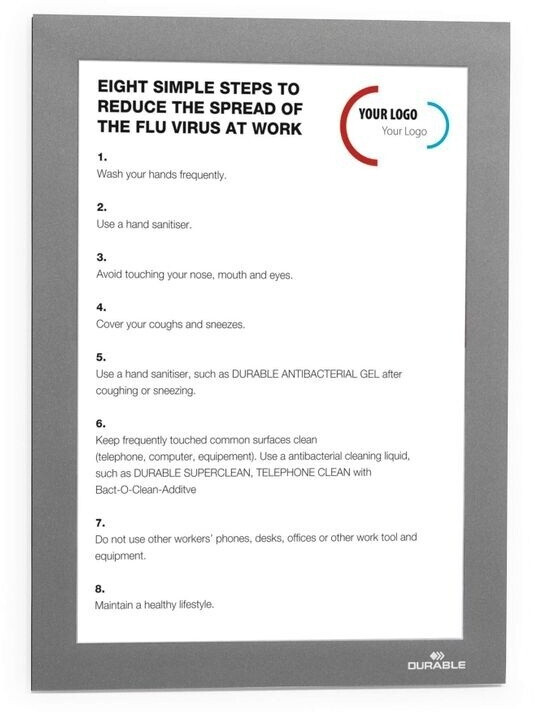 EIGHT SIMPLE STEPS TO REDUCE THE SPREAD OF THE FLU VIRUS AT WORK

YOUR LOGO
Your Logo

1.
Wash your hands frequently.

2.
Use a hand sanitiser.

3.
Avoid touching your nose, mouth and eyes.

4.
Cover your coughs and sneezes.

5.
Use a hand sanitiser, such as DURABLE ANTIBACTERIAL GEL after coughing or sneezing.

6.
Keep frequently touched common surfaces clean (telephone, computer, equipement). Use a antibacterial cleaning liquid, such as DURABLE SUPERCLEAN, TELEPHONE CLEAN with Bact-O-Clean-Additve

7.
Do not use other workers' phones, desks, offices or other work tool and equipment.

8.
Maintain a healthy lifestyle.

DURABLE